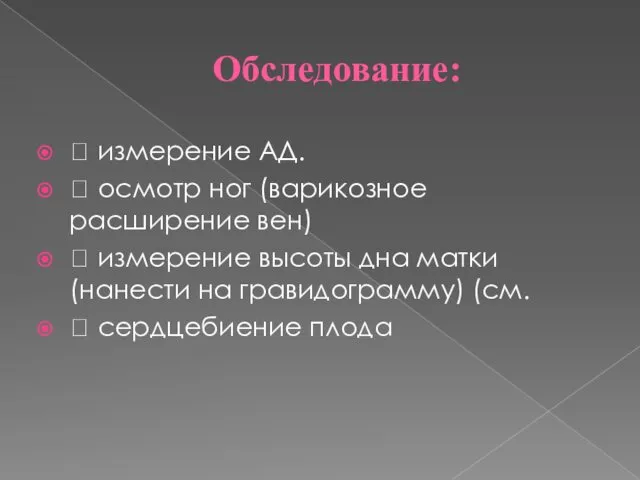 Обследование:

 измерение АД.
 осмотр ног (варикозное расширение вен)
 измерение высоты дна матки (нанести на гравидограмму) (см.
 сердцебиение плода